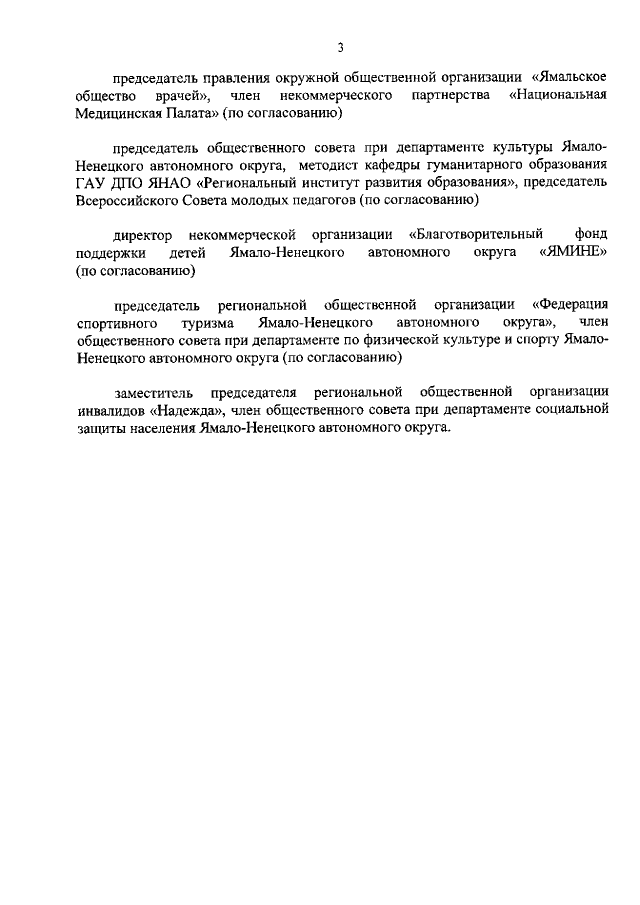 3

председатель правления окружной общественной организации «Ямальское общество врачей», член некоммерческого партнерства «Национальная Медицинская Палата» (по согласованию)

председатель общественного совета при департаменте культуры Ямало-Ненецкого автономного округа, методист кафедры гуманитарного образования ГАУ ДПО ЯНАО «Региональный институт развития образования», председатель Всероссийского Совета молодых педагогов (по согласованию)

директор некоммерческой организации «Благотворительный фонд поддержки детей Ямало-Ненецкого автономного округа «ЯМИНЕ» (по согласованию)

председатель региональной общественной организации «Федерация спортивного туризма Ямало-Ненецкого автономного округа», член общественного совета при департаменте по физической культуре и спорту Ямало-Ненецкого автономного округа (по согласованию)

заместитель председателя региональной общественной организации инвалидов «Надежда», член общественного совета при департаменте социальной защиты населения Ямало-Ненецкого автономного округа.